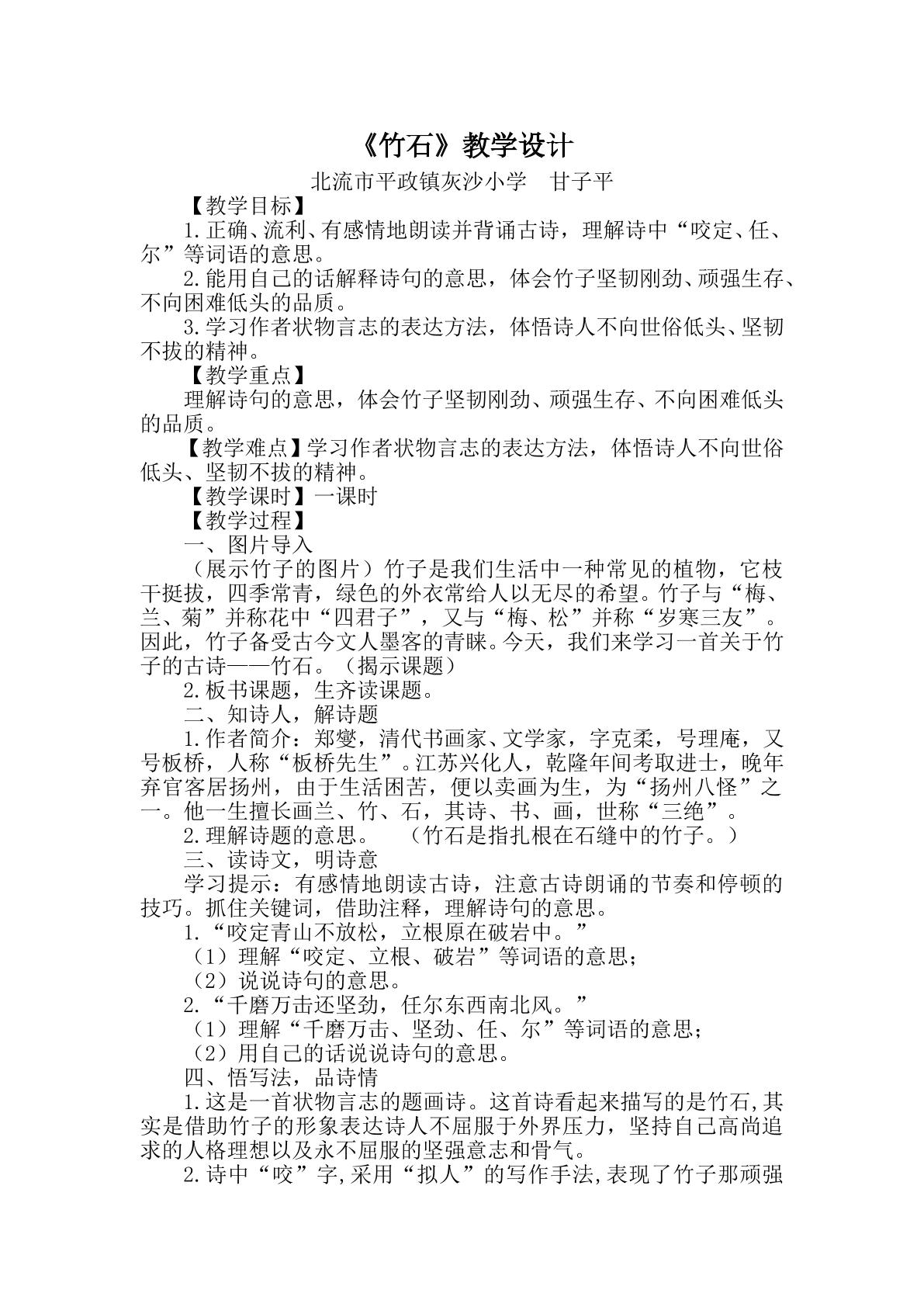 《竹石》教学设计

北流市平政镇灰沙小学 甘子平

【教学目标】

1.正确、流利、有感情地朗读并背诵古诗，理解诗中“咬定、任、尔”等词语的意思。

2.能用自己的话解释诗句的意思，体会竹子坚韧刚劲、顽强生存、不向困难低头的品质。

3.学习作者状物言志的表达方法，体悟诗人不向世俗低头、坚韧不拔的精神。

【教学重点】

理解诗句的意思，体会竹子坚韧刚劲、顽强生存、不向困难低头的品质。

【教学难点】学习作者状物言志的表达方法，体悟诗人不向世俗低头、坚韧不拔的精神。

【教学课时】一课时

【教学过程】

一、图片导入

（展示竹子的图片）竹子是我们生活中一种常见的植物，它枝干挺拔，四季常青，绿色的外衣常给人以无尽的希望。竹子与“梅、兰、菊”并称花中“四君子”，又与“梅、松”并称“岁寒三友”。因此，竹子备受古今文人墨客的青睐。今天，我们来学习一首关于竹子的古诗——竹石。（揭示课题）

2.板书课题，生齐读课题。

二、知诗人，解诗题

1.作者简介：郑燮，清代书画家、文学家，字克柔，号理庵，又号板桥，人称“板桥先生”。江苏兴化人，乾隆年间考取进士，晚年弃官客居扬州，由于生活困苦，便以卖画为生，为“扬州八怪”之一。他一生擅长画兰、竹、石，其诗、书、画，世称“三绝”。

2.理解诗题的意思。 （竹石是指扎根在石缝中的竹子。）

三、读诗文，明诗意

学习提示：有感情地朗读古诗，注意古诗朗诵的节奏和停顿的技巧。抓住关键词，借助注释，理解诗句的意思。

1.“咬定青山不放松，立根原在破岩中。”

（1）理解“咬定、立根、破岩”等词语的意思；

（2）说说诗句的意思。

2.“千磨万击还坚劲，任尔东西南北风。”

（1）理解“千磨万击、坚劲、任、尔”等词语的意思；

（2）用自己的话说说诗句的意思。

四、悟写法，品诗情

1.这是一首状物言志的题画诗。这首诗看起来描写的是竹石,其实是借助竹子的形象表达诗人不屈服于外界压力，坚持自己高尚追求的人格理想以及永不屈服的坚强意志和骨气。

2.诗中“咬”字,采用“拟人”的写作手法,表现了竹子那顽强